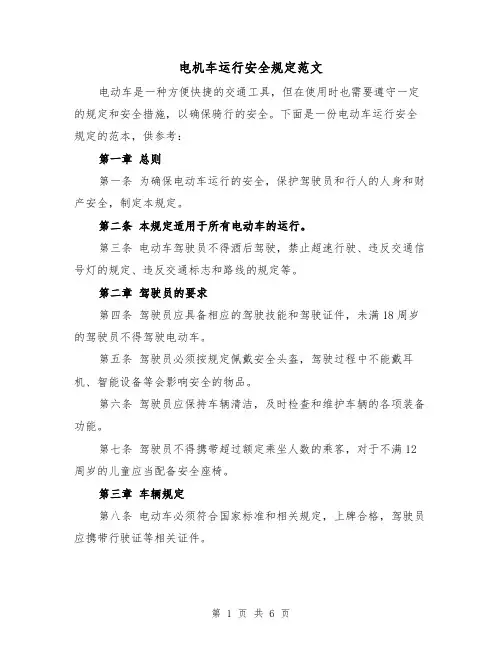 电机车运行安全规定范文

电动车是一种方便快捷的交通工具，但在使用时也需要遵守一定的规定和安全措施，以确保骑行的安全。下面是一份电动车运行安全规定的范本，供参考：

第一章 总则

第一条 为确保电动车运行的安全，保护驾驶员和行人的人身和财产安全，制定本规定。

第二条 本规定适用于所有电动车的运行。

第三条 电动车驾驶员不得酒后驾驶，禁止超速行驶、违反交通信号灯的规定、违反交通标志和路线的规定等。

第二章 驾驶员的要求

第四条 驾驶员应具备相应的驾驶技能和驾驶证件，未满18周岁的驾驶员不得驾驶电动车。

第五条 驾驶员必须按规定佩戴安全头盔，驾驶过程中不能戴耳机、智能设备等会影响安全的物品。

第六条 驾驶员应保持车辆清洁，及时检查和维护车辆的各项装备功能。

第七条 驾驶员不得携带超过额定乘坐人数的乘客，对于不满12周岁的儿童应当配备安全座椅。

第三章 车辆规定

第八条 电动车必须符合国家标准和相关规定，上牌合格，驾驶员应携带行驶证等相关证件。

第 1 页 共 6 页